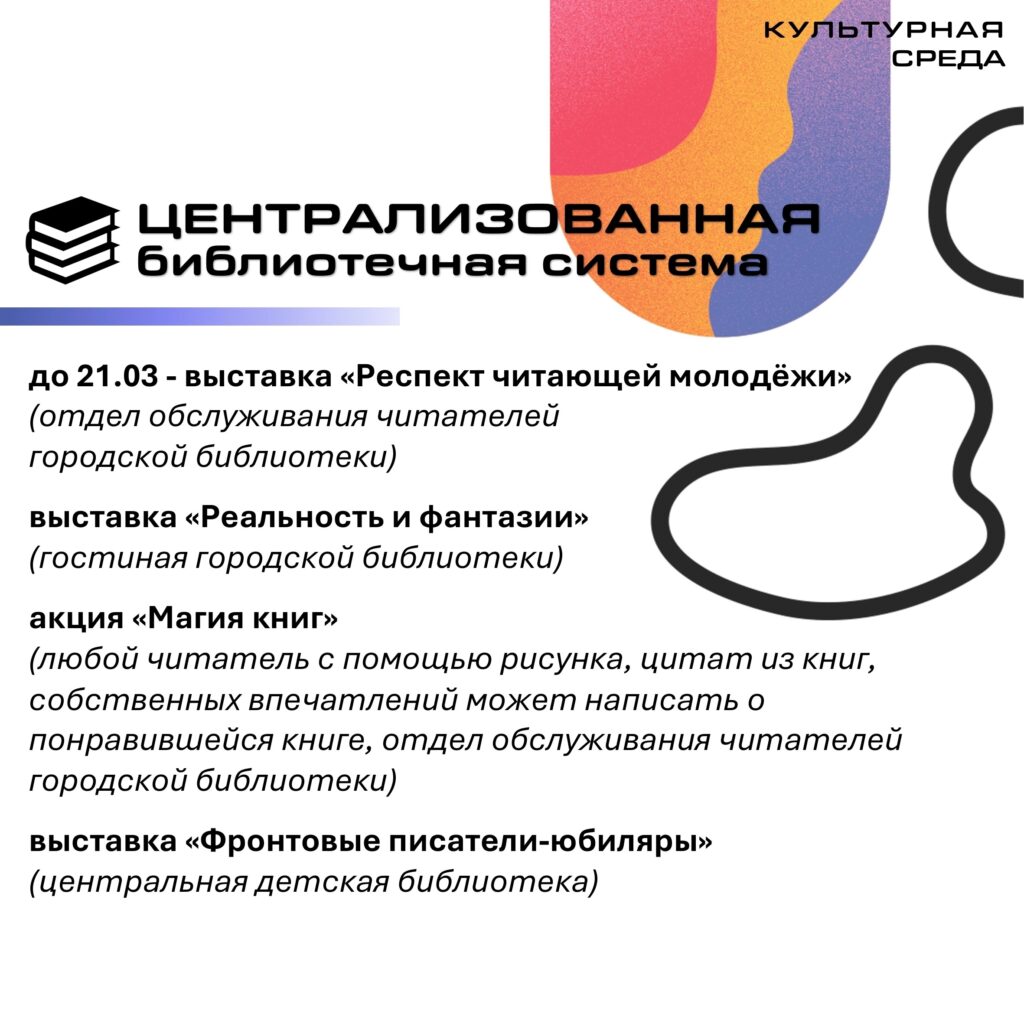 КУЛЬТУРНАЯ
СРЕДА

ЦЕНТРАЛИЗОВАННАЯ
библиотечная система

до 21.03 - выставка «Респект читающей молодёжи» (отдел обслуживания читателей городской библиотеки)

выставка «Реальность и фантазии» (гостиная городской библиотеки)

акция «Магия книг» (любой читатель с помощью рисунка, цитат из книг, собственных впечатлений может написать о понравившейся книге, отдел обслуживания читателей городской библиотеки)

выставка «Фронтовые писатели-юбиляры» (центральная детская библиотека)